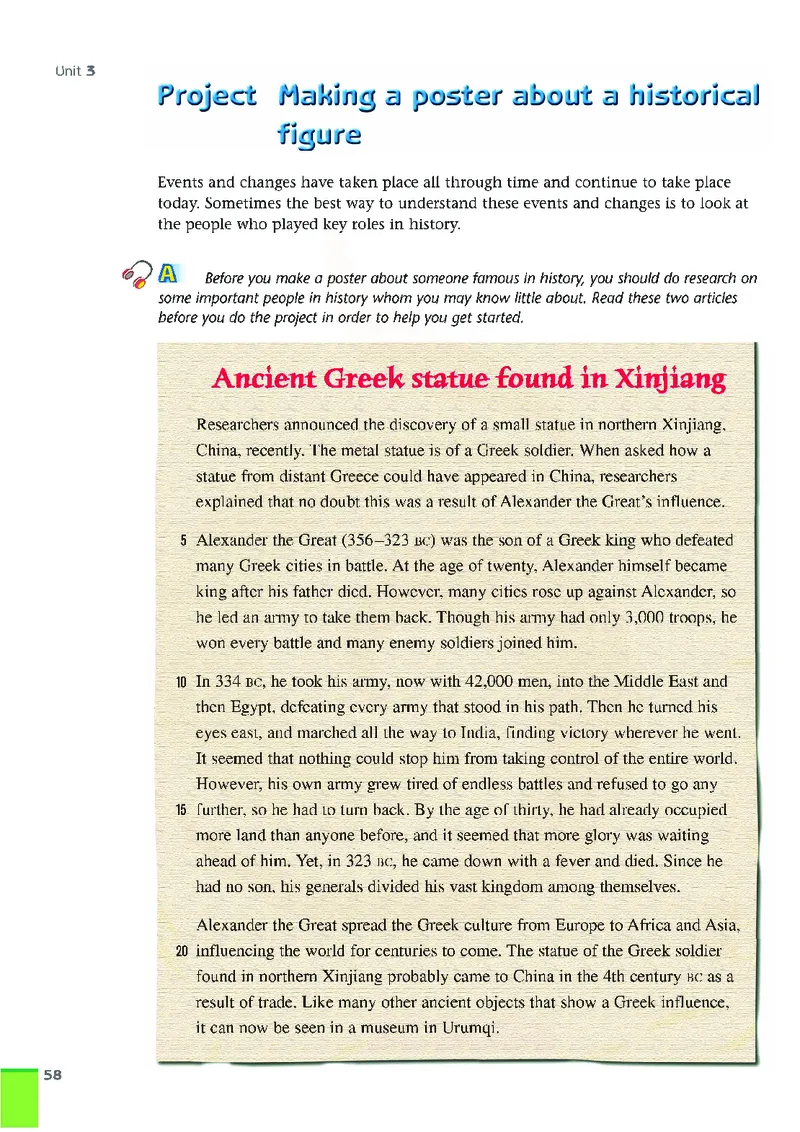 Unit 3

Project Making a poster about a historical figure

Events and changes have taken place all through time and continue to take place today. Sometimes the best way to understand these events and changes is to look at the people who played key roles in history.

A Before you make a poster about someone famous in history, you should do research on some important people in history whom you may know little about. Read these two articles before you do the project in order to help you get started.

Ancient Greek statue found in Xinjiang

Researchers announced the discovery of a small statue in northern Xinjiang, China, recently. The metal statue is of a Greek soldier. When asked how a statue from distant Greece could have appeared in China, researchers explained that no doubt this was a result of Alexander the Great's influence.

5 Alexander the Great (356–323 BC) was the son of a Greek king who defeated many Greek cities in battle. At the age of twenty, Alexander himself became king after his father died. However, many cities rose up against Alexander, so he led an army to take them back. Though his army had only 3,000 troops, he won every battle and many enemy soldiers joined him.

10 In 334 BC, he took his army, now with 42,000 men, into the Middle East and then Egypt, defeating every army that stood in his path. Then he turned his eyes east, and marched all the way to India, finding victory wherever he went. It seemed that nothing could stop him from taking control of the entire world. However, his own army grew tired of endless battles and refused to go any 15 further, so he had to turn back. By the age of thirty, he had already occupied more land than anyone before, and it seemed that more glory was waiting ahead of him. Yet, in 323 BC, he came down with a fever and died. Since he had no son, his generals divided his vast kingdom among themselves.

Alexander the Great spread the Greek culture from Europe to Africa and Asia, 20 influencing the world for centuries to come. The statue of the Greek soldier found in northern Xinjiang probably came to China in the 4th century BC as a result of trade. Like many other ancient objects that show a Greek influence, it can now be seen in a museum in Urumqi.

58